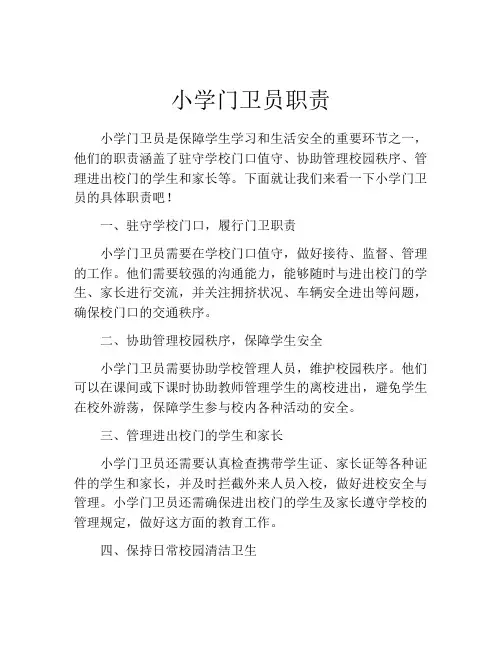 小学门卫员职责

小学门卫员是保障学生学习和生活安全的重要环节之一，他们的职责涵盖了驻守学校门口值守、协助管理校园秩序、管理进出校门的学生和家长等。下面就让我们来看一下小学门卫员的具体职责吧！

一、驻守学校门口，履行门卫职责

小学门卫员需要在学校门口值守，做好接待、监督、管理的工作。他们需要较强的沟通能力，能够随时与进出校门的学生、家长进行交流，并关注拥挤状况、车辆安全进出等问题，确保校门口的交通秩序。

二、协助管理校园秩序，保障学生安全

小学门卫员需要协助学校管理人员，维护校园秩序。他们可以在课间或下课时协助教师管理学生的离校进出，避免学生在校外游荡，保障学生参与校内各种活动的安全。

三、管理进出校门的学生和家长

小学门卫员还需要认真检查携带学生证、家长证等各种证件的学生和家长，并及时拦截外来人员入校，做好进校安全与管理。小学门卫员还需确保进出校门的学生及家长遵守学校的管理规定，做好这方面的教育工作。

四、保持日常校园清洁卫生